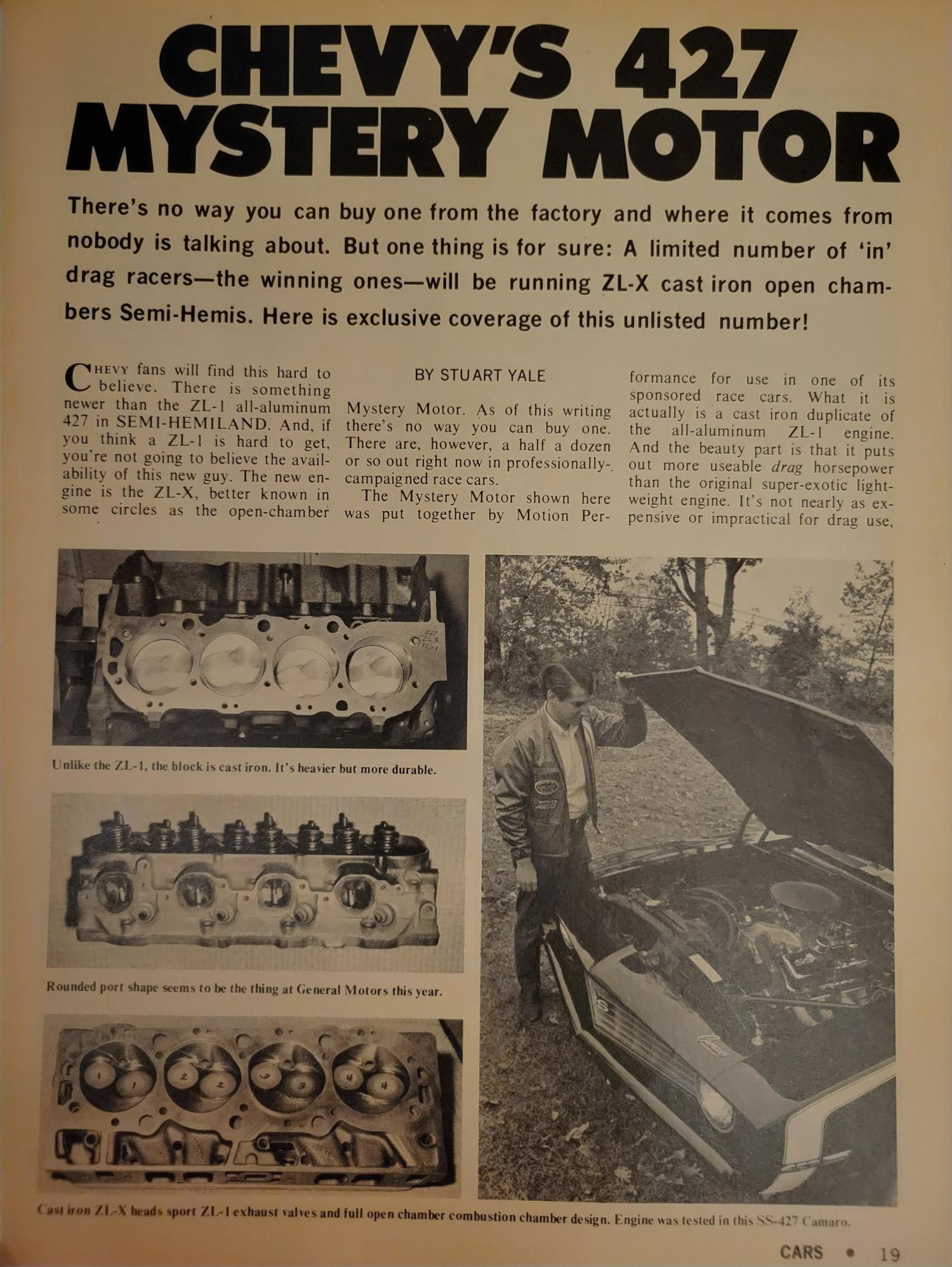 CHEVY'S 427 MYSTERY MOTOR

There's no way you can buy one from the factory and where it comes from nobody is talking about. But one thing is for sure: A limited number of 'in' drag racers—the winning ones—will be running ZL-X cast iron open chambers Semi-Hemis. Here is exclusive coverage of this unlisted number!

CHEVY fans will find this hard to believe. There is something newer than the ZL-1 all-aluminum 427 in SEMI-HEMILAND. And, if you think a ZL-1 is hard to get, you're not going to believe the availability of this new guy. The new engine is the ZL-X, better known in some circles as the open-chamber

BY STUART YALE

Mystery Motor. As of this writing there's no way you can buy one. There are, however, a half a dozen or so out right now in professionally-campaigned race cars.

The Mystery Motor shown here was put together by Motion Performance for use in one of its sponsored race cars. What it is actually is a cast iron duplicate of the all-aluminum ZL-1 engine. And the beauty part is that it puts out more useable drag horsepower than the original super-exotic lightweight engine. It's not nearly as expensive or impractical for drag use,

427 ZLX

Unlike the ZL-1, the block is cast iron. It's heavier but more durable.

Rounded port shape seems to be the thing at General Motors this year.

1 1 2 2 3 3 4 4

Cast iron ZL-X heads sport ZL-1 exhaust valves and full open chamber combustion chamber design. Engine was tested in this SS-427 Camaro.

CARS • 19